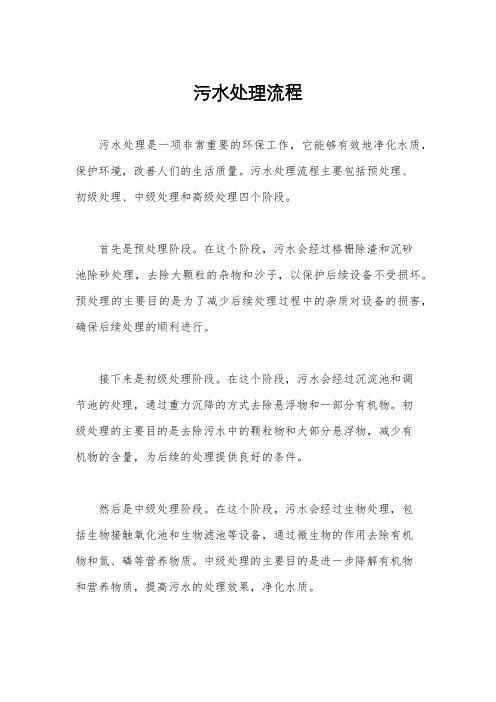 污水处理流程

污水处理是一项非常重要的环保工作，它能够有效地净化水质，保护环境，改善人们的生活质量。污水处理流程主要包括预处理、初级处理、中级处理和高级处理四个阶段。

首先是预处理阶段。在这个阶段，污水会经过格栅除渣和沉砂池除砂处理，去除大颗粒的杂物和沙子，以保护后续设备不受损坏。预处理的主要目的是为了减少后续处理过程中的杂质对设备的损害，确保后续处理的顺利进行。

接下来是初级处理阶段。在这个阶段，污水会经过沉淀池和调节池的处理，通过重力沉降的方式去除悬浮物和一部分有机物。初级处理的主要目的是去除污水中的颗粒物和大部分悬浮物，减少有机物的含量，为后续的处理提供良好的条件。

然后是中级处理阶段。在这个阶段，污水会经过生物处理，包括生物接触氧化池和生物滤池等设备，通过微生物的作用去除有机物和氮、磷等营养物质。中级处理的主要目的是进一步降解有机物和营养物质，提高污水的处理效果，净化水质。